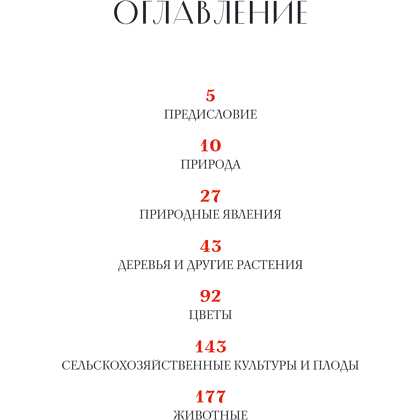 ОГЛАВЛЕНИЕ

5
ПРЕДИСЛОВИЕ

10
ПРИРОДА

27
ПРИРОДНЫЕ ЯВЛЕНИЯ

43
ДЕРЕВЬЯ И ДРУГИЕ РАСТЕНИЯ

92
ЦВЕТЫ

143
СЕЛЬСКОХОЗЯЙСТВЕННЫЕ КУЛЬТУРЫ И ПЛОДЫ

177
ЖИВОТНЫЕ